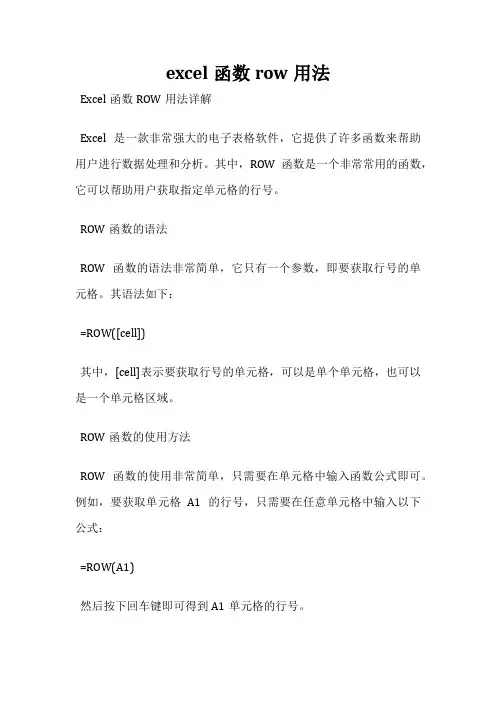 excel 函数 row 用法

Excel 函数 ROW 用法详解

Excel 是一款非常强大的电子表格软件，它提供了许多函数来帮助用户进行数据处理和分析。其中，ROW 函数是一个非常常用的函数，它可以帮助用户获取指定单元格的行号。

ROW 函数的语法

ROW 函数的语法非常简单，它只有一个参数，即要获取行号的单元格。其语法如下：

=ROW([cell])

其中，[cell]表示要获取行号的单元格，可以是单个单元格，也可以是一个单元格区域。

ROW 函数的使用方法

ROW 函数的使用非常简单，只需要在单元格中输入函数公式即可。例如，要获取单元格 A1 的行号，只需要在任意单元格中输入以下公式：

=ROW(A1)

然后按下回车键即可得到 A1 单元格的行号。